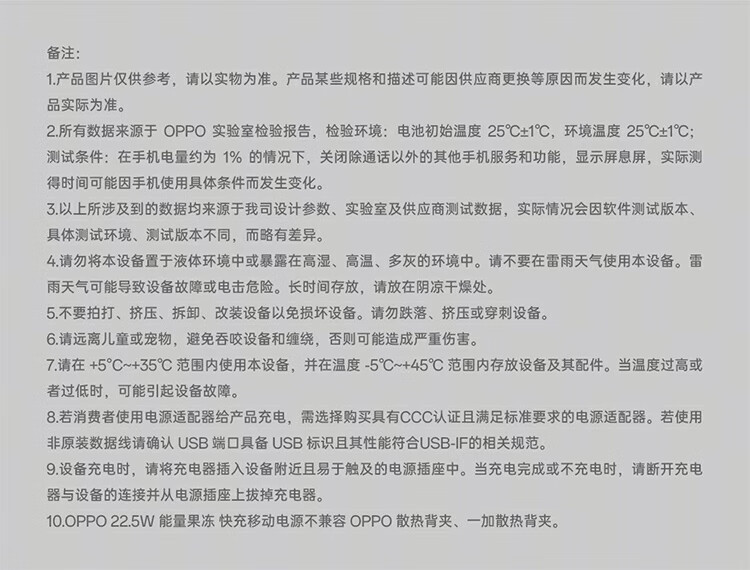 备注:
1.产品图片仅供参考，请以实物为准。产品某些规格和描述可能因供应商更换等原因而发生变化，请以产品实际为准。
2.所有数据来源于 OPPO 实验室检验报告，检验环境：电池初始温度 25℃±1℃，环境温度 25℃±1℃；测试条件：在手机电量约为 1% 的情况下，关闭除通话以外的其他手机服务和功能，显示屏息屏，实际测得时间可能因手机使用具体条件而发生变化。
3.以上所涉及到的数据均来源于我司设计参数、实验室及供应商测试数据，实际情况会因软件测试版本、具体测试环境、测试版本不同，而略有差异。
4.请勿将本设备置于液体环境中或暴露在高湿、高温、多灰的环境中。请不要在雷雨天气使用本设备。雷雨天气可能导致设备故障或电击危险。长时间存放，请放在阴凉干燥处。
5.不要拍打、挤压、拆卸、改装设备以免损坏设备。请勿跌落、挤压或穿刺设备。
6.请远离儿童或宠物，避免吞咬设备和缠绕，否则可能造成严重伤害。
7.请在 +5℃~+35℃ 范围内使用本设备，并在温度 -5℃~+45℃ 范围内存放设备及其配件。当温度过高或者过低时，可能引起设备故障。
8.若消费者使用电源适配器给产品充电，需选择购买具有CCC认证且满足标准要求的电源适配器。若使用非原装数据线请确认 USB 端口具备 USB 标识且其性能符合USB-IF的相关规范。
9.设备充电时，请将充电器插入设备附近且易于触及的电源插座中。当充电完成或不充电时，请断开充电器与设备的连接并从电源插座上拔掉充电器。
10.OPPO 22.5W 能量果冻 快充移动电源不兼容 OPPO 散热背夹、一加散热背夹。